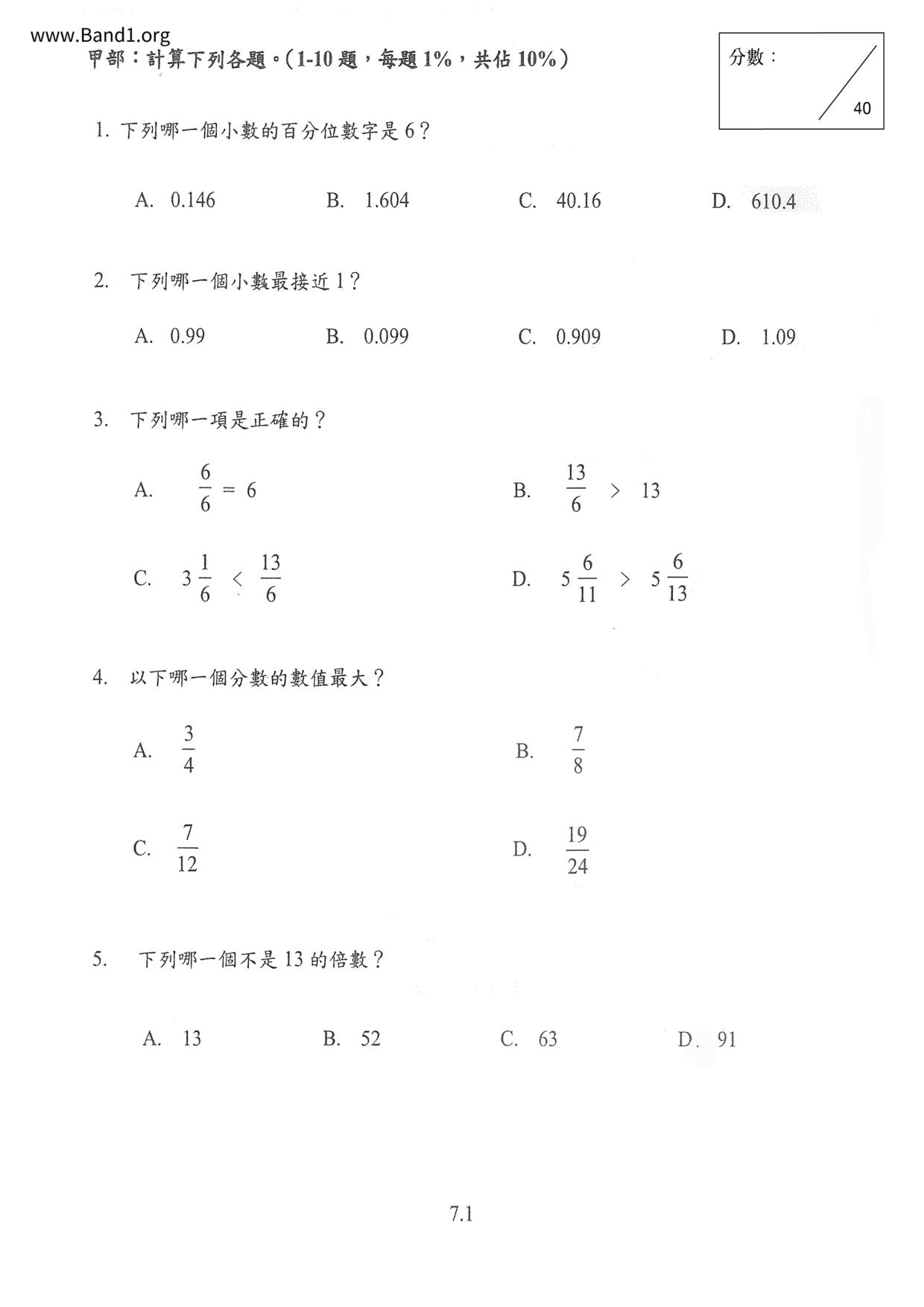 www.Band1.org

甲部：計算下列各題。(1-10 題，每題 1%，共佔 10%)

分數：
40

1. 下列哪一個小數的百分位數字是 6？

A. 0.146　B. 1.604　C. 40.16　D. 610.4

2. 下列哪一個小數最接近 1？

A. 0.99　B. 0.099　C. 0.909　D. 1.09

3. 下列哪一項是正確的？

A. $\frac{6}{6} = 6$

B. $\frac{13}{6} > 13$

C. $3\frac{1}{6} < \frac{13}{6}$

D. $5\frac{6}{11} > 5\frac{6}{13}$

4. 以下哪一個分數的數值最大？

A. $\frac{3}{4}$

B. $\frac{7}{8}$

C. $\frac{7}{12}$

D. $\frac{19}{24}$

5. 下列哪一個不是 13 的倍數？

A. 13　B. 52　C. 63　D. 91

7.1